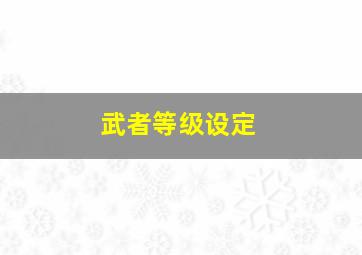 武者等级设定